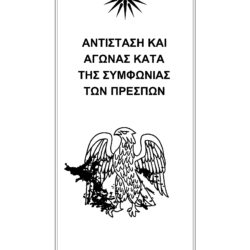 ΑΝΤΙΣΤΑΣΗ ΚΑΙ ΑΓΩΝΑΣ ΚΑΤΑ ΤΗΣ ΣΥΜΦΩΝΙΑΣ ΤΩΝ ΠΡΕΣΠΩΝ